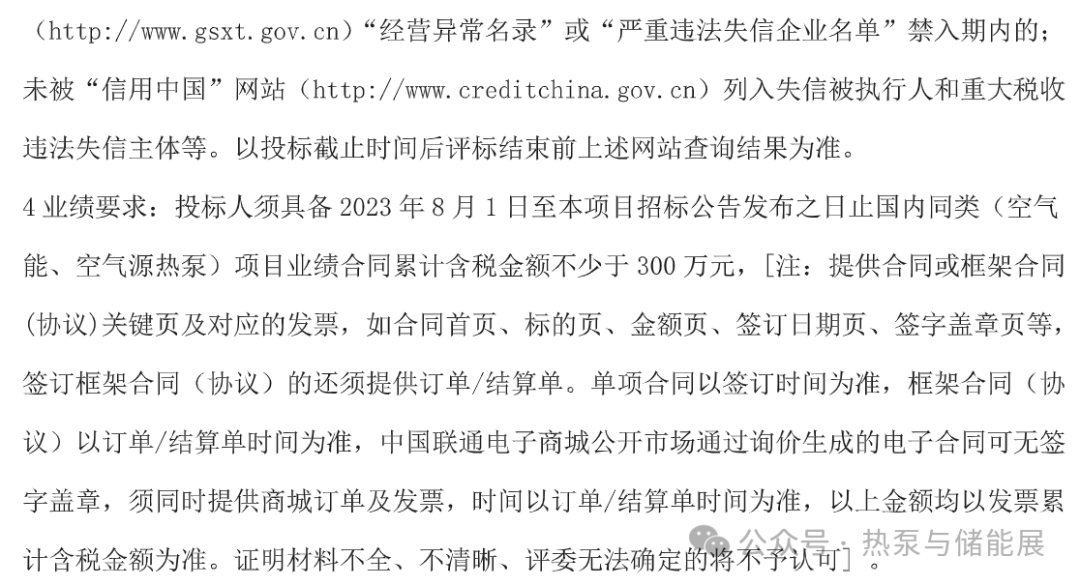 （http://www.gsxt.gov.cn）“经营异常名录”或“严重违法失信企业名单”禁入期内的；未被“信用中国”网站（http://www.creditchina.gov.cn）列入失信被执行人和重大税收违法失信主体等。以投标截止时间后评标结束前上述网站查询结果为准。

4 业绩要求：投标人须具备 2023 年 8 月 1 日至本项目招标公告发布之日止国内同类（空气能、空气源热泵）项目业绩合同累计含税金额不少于 300 万元，[注：提供合同或框架合同(协议)关键页及对应的发票，如合同首页、标的页、金额页、签订日期页、签字盖章页等，签订框架合同（协议）的还须提供订单/结算单。单项合同以签订时间为准，框架合同（协议）以订单/结算单时间为准，中国联通电子商城公开市场通过询价生成的电子合同可无签字盖章，须同时提供商城订单及发票，时间以订单/结算单时间为准，以上金额均以发票累计含税金额为准。证明材料不全、不清晰、评委无法确定的将不予认可]。

公众号 · 热泵与储能展